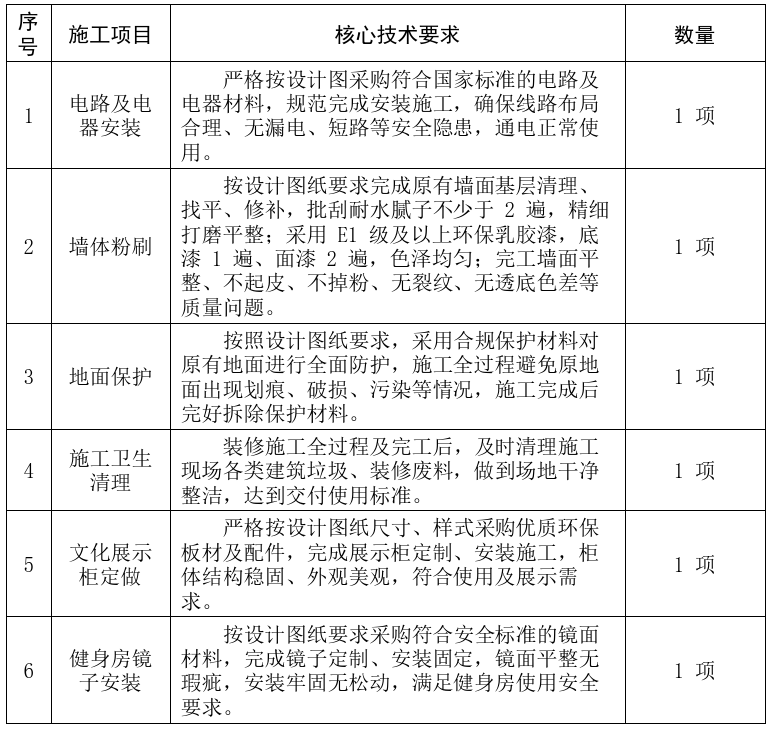 | 序号 | 施工项目 | 核心技术要求 | 数量 |
|---|---|---|---|
| 1 | 电路及电器安装 | 严格按设计图采购符合国家标准的电路及电器材料，规范完成安装施工，确保线路布局合理、无漏电、短路等安全隐患，通电正常使用。 | 1 项 |
| 2 | 墙体粉刷 | 按设计图纸要求完成原有墙面基层清理、找平、修补，批刮耐水腻子不少于 2 遍，精细打磨平整；采用 E1 级及以上环保乳胶漆，底漆 1 遍、面漆 2 遍，色泽均匀；完工墙面平整、不起皮、不掉粉、无裂纹、无透底色差等质量问题。 | 1 项 |
| 3 | 地面保护 | 按照设计图纸要求，采用合规保护材料对原有地面进行全面防护，施工全过程避免原地面出现划痕、破损、污染等情况，施工完成后完好拆除保护材料。 | 1 项 |
| 4 | 施工卫生清理 | 装修施工全过程及完工后，及时清理施工现场各类建筑垃圾、装修废料，做到场地干净整洁，达到交付使用标准。 | 1 项 |
| 5 | 文化展示柜定做 | 严格按设计图纸尺寸、样式采购优质环保板材及配件，完成展示柜定制、安装施工，柜体结构稳固、外观美观，符合使用及展示需求。 | 1 项 |
| 6 | 健身房镜子安装 | 按设计图纸要求采购符合安全标准的镜面材料，完成镜子定制、安装固定，镜面平整无瑕疵，安装牢固无松动，满足健身房使用安全要求。 | 1 项 |